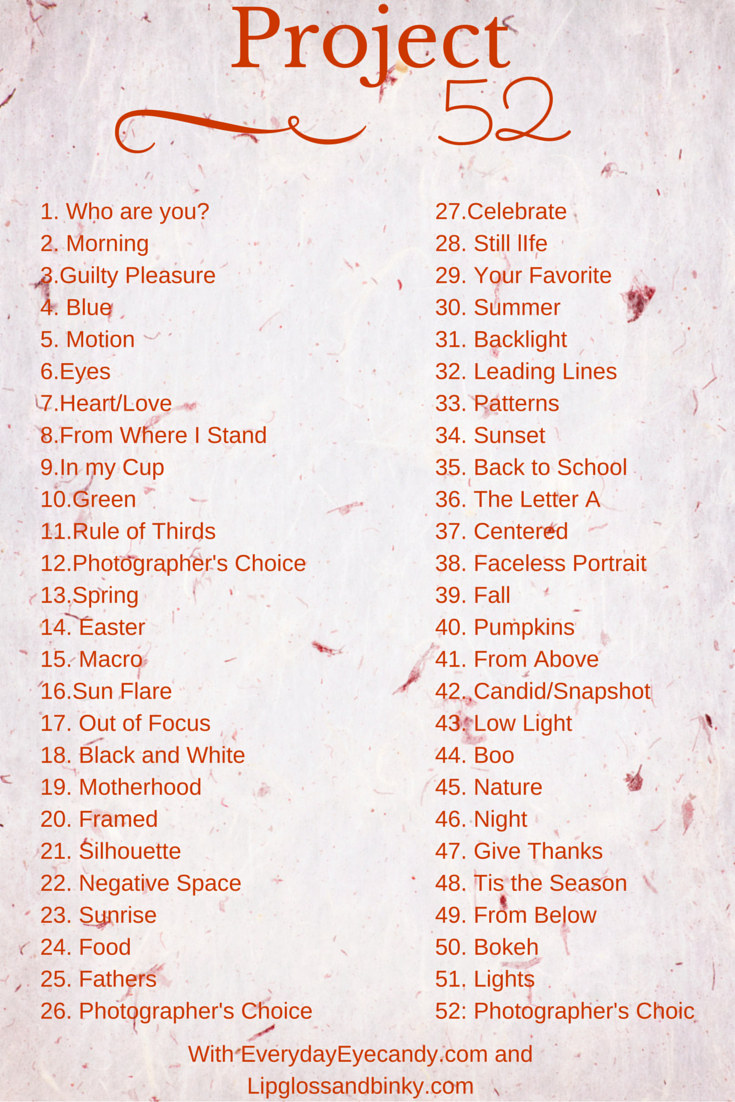 Project
52

1. Who are you?
2. Morning
3.Guilty Pleasure
4. Blue
5. Motion
6.Eyes
7.Heart/Love
8.From Where I Stand
9.In my Cup
10.Green
11.Rule of Thirds
12.Photographer's Choice
13.Spring
14. Easter
15. Macro
16.Sun Flare
17. Out of Focus
18. Black and White
19. Motherhood
20. Framed
21. Silhouette
22. Negative Space
23. Sunrise
24. Food
25. Fathers
26. Photographer's Choice

27.Celebrate
28. Still lIfe
29. Your Favorite
30. Summer
31. Backlight
32. Leading Lines
33. Patterns
34. Sunset
35. Back to School
36. The Letter A
37. Centered
38. Faceless Portrait
39. Fall
40. Pumpkins
41. From Above
42. Candid/Snapshot
43. Low Light
44. Boo
45. Nature
46. Night
47. Give Thanks
48. Tis the Season
49. From Below
50. Bokeh
51. Lights
52: Photographer's Choic

With EverydayEyecandy.com and
Lipglossandbinky.com